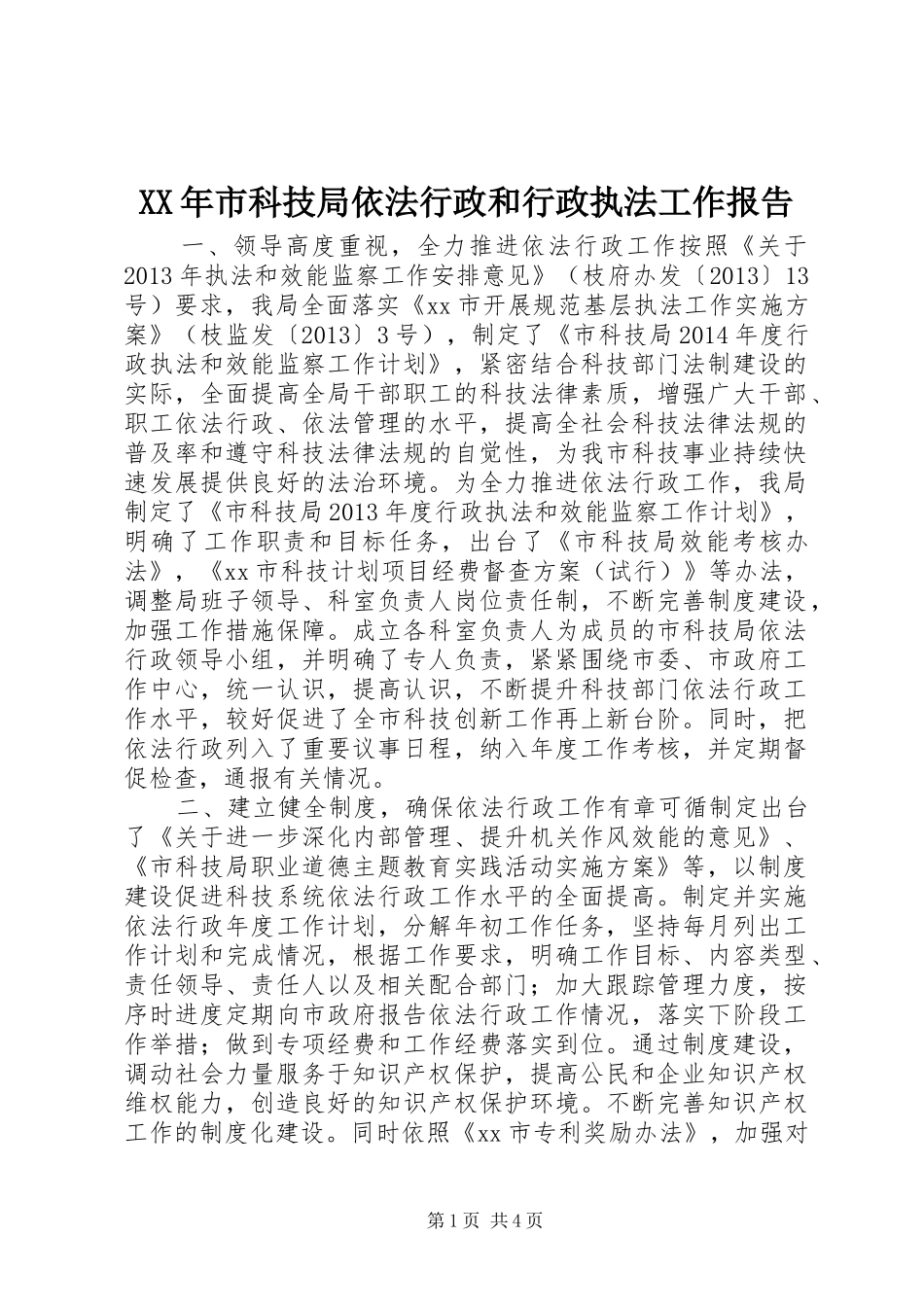 XX年市科技局依法行政和行政执法工作报告

一、领导高度重视，全力推进依法行政工作按照《关于2013年执法和效能监察工作安排意见》（枝府办发〔2013〕13号）要求，我局全面落实《xx市开展规范基层执法工作实施方案》（枝监发〔2013〕3号），制定了《市科技局2014年度行政执法和效能监察工作计划》，紧密结合科技部门法制建设的实际，全面提高全局干部职工的科技法律素质，增强广大干部、职工依法行政、依法管理的水平，提高全社会科技法律法规的普及率和遵守科技法律法规的自觉性，为我市科技事业持续快速发展提供良好的法治环境。为全力推进依法行政工作，我局制定了《市科技局2013年度行政执法和效能监察工作计划》，明确了工作职责和目标任务，出台了《市科技局效能考核办法》，《xx市科技计划项目经费督查方案（试行）》等办法，调整局班子领导、科室负责人岗位责任制，不断完善制度建设，加强工作措施保障。成立各科室负责人为成员的市科技局依法行政领导小组，并明确了专人负责，紧紧围绕市委、市政府工作中心，统一认识，提高认识，不断提升科技部门依法行政工作水平，较好促进了全市科技创新工作再上新台阶。同时，把依法行政列入了重要议事日程，纳入年度工作考核，并定期督促检查，通报有关情况。

二、建立健全制度，确保依法行政工作有章可循制定出台了《关于进一步深化内部管理、提升机关作风效能的意见》、《市科技局职业道德主题教育实践活动实施方案》等，以制度建设促进科技系统依法行政工作水平的全面提高。制定并实施依法行政年度工作计划，分解年初工作任务，坚持每月列出工作计划和完成情况，根据工作要求，明确工作目标、内容类型、责任领导、责任人以及相关配合部门；加大跟踪管理力度，按序时进度定期向市政府报告依法行政工作情况，落实下阶段工作举措；做到专项经费和工作经费落实到位。通过制度建设，调动社会力量服务于知识产权保护，提高公民和企业知识产权维权能力，创造良好的知识产权保护环境。不断完善知识产权工作的制度化建设。同时依照《xx市专利奖励办法》，加强对

第1页 共4页